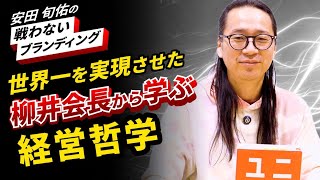 安田 旬佑の
戦わない
ブランディング

世界一を実現させた
柳井会長から学ぶ
経営哲学

ユニ